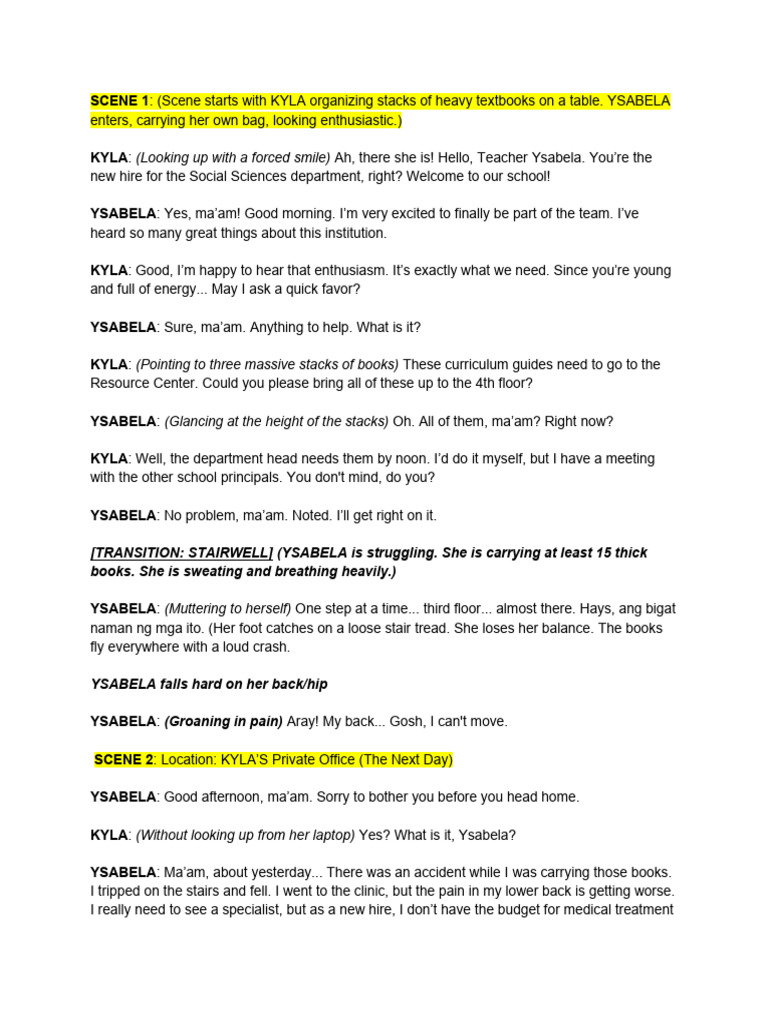 SCENE 1: (Scene starts with KYLA organizing stacks of heavy textbooks on a table. YSABELA enters, carrying her own bag, looking enthusiastic.)

KYLA: (Looking up with a forced smile) Ah, there she is! Hello, Teacher Ysabela. You're the new hire for the Social Sciences department, right? Welcome to our school!

YSABELA: Yes, ma'am! Good morning. I'm very excited to finally be part of the team. I've heard so many great things about this institution.

KYLA: Good, I'm happy to hear that enthusiasm. It's exactly what we need. Since you're young and full of energy... May I ask a quick favor?

YSABELA: Sure, ma'am. Anything to help. What is it?

KYLA: (Pointing to three massive stacks of books) These curriculum guides need to go to the Resource Center. Could you please bring all of these up to the 4th floor?

YSABELA: (Glancing at the height of the stacks) Oh. All of them, ma'am? Right now?

KYLA: Well, the department head needs them by noon. I'd do it myself, but I have a meeting with the other school principals. You don't mind, do you?

YSABELA: No problem, ma'am. Noted. I'll get right on it.

[TRANSITION: STAIRWELL] (YSABELA is struggling. She is carrying at least 15 thick books. She is sweating and breathing heavily.)

YSABELA: (Muttering to herself) One step at a time... third floor... almost there. Hays, ang bigat naman ng mga ito. (Her foot catches on a loose stair tread. She loses her balance. The books fly everywhere with a loud crash.

YSABELA falls hard on her back/hip

YSABELA: (Groaning in pain) Aray! My back... Gosh, I can't move.

SCENE 2: Location: KYLA'S Private Office (The Next Day)

YSABELA: Good afternoon, ma'am. Sorry to bother you before you head home.

KYLA: (Without looking up from her laptop) Yes? What is it, Ysabela?

YSABELA: Ma'am, about yesterday... There was an accident while I was carrying those books. I tripped on the stairs and fell. I went to the clinic, but the pain in my lower back is getting worse. I really need to see a specialist, but as a new hire, I don't have the budget for medical treatment